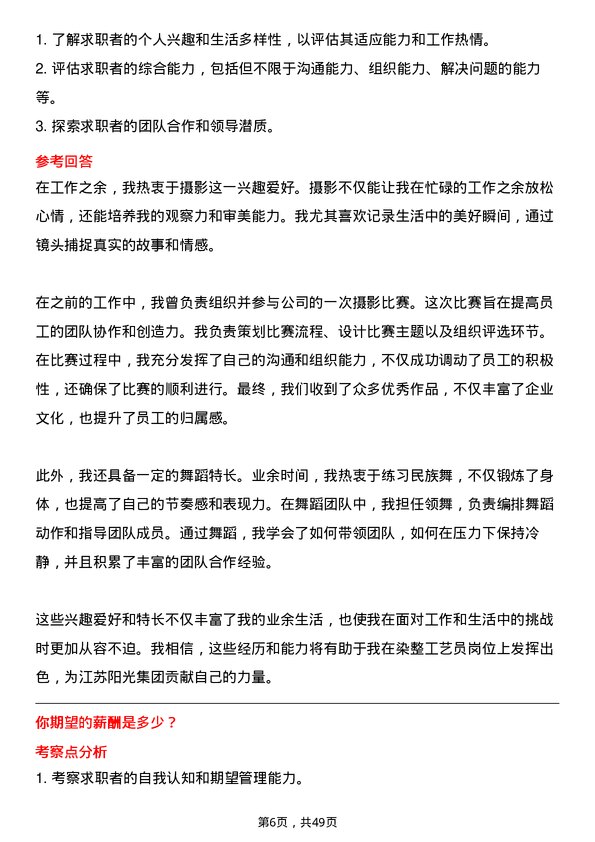 1. 了解求职者的个人兴趣和生活多样性，以评估其适应能力和工作热情。
2. 评估求职者的综合能力，包括但不限于沟通能力、组织能力、解决问题的能力等。
3. 探索求职者的团队合作和领导潜质。

参考回答

在工作之余，我热衷于摄影这一兴趣爱好。摄影不仅能让我在忙碌的工作之余放松心情，还能培养我的观察力和审美能力。我尤其喜欢记录生活中的美好瞬间，通过镜头捕捉真实的故事和情感。

在之前的工作中，我曾负责组织并参与公司的一次摄影比赛。这次比赛旨在提高员工的团队协作和创造力。我负责策划比赛流程、设计比赛主题以及组织评选环节。在比赛过程中，我充分发挥了自己的沟通和组织能力，不仅成功调动了员工的积极性，还确保了比赛的顺利进行。最终，我们收到了众多优秀作品，不仅丰富了企业文化，也提升了员工的归属感。

此外，我还具备一定的舞蹈特长。业余时间，我热衷于练习民族舞，不仅锻炼了身体，也提高了自己的节奏感和表现力。在舞蹈团队中，我担任领舞，负责编排舞蹈动作和指导团队成员。通过舞蹈，我学会了如何带领团队，如何在压力下保持冷静，并且积累了丰富的团队合作经验。

这些兴趣爱好和特长不仅丰富了我的业余生活，也使我在面对工作和生活中的挑战时更加从容不迫。我相信，这些经历和能力将有助于我在染整工艺员岗位上发挥出色，为江苏阳光集团贡献自己的力量。

你期望的薪酬是多少？

考察点分析

1. 考察求职者的自我认知和期望管理能力。

第6页，共49页